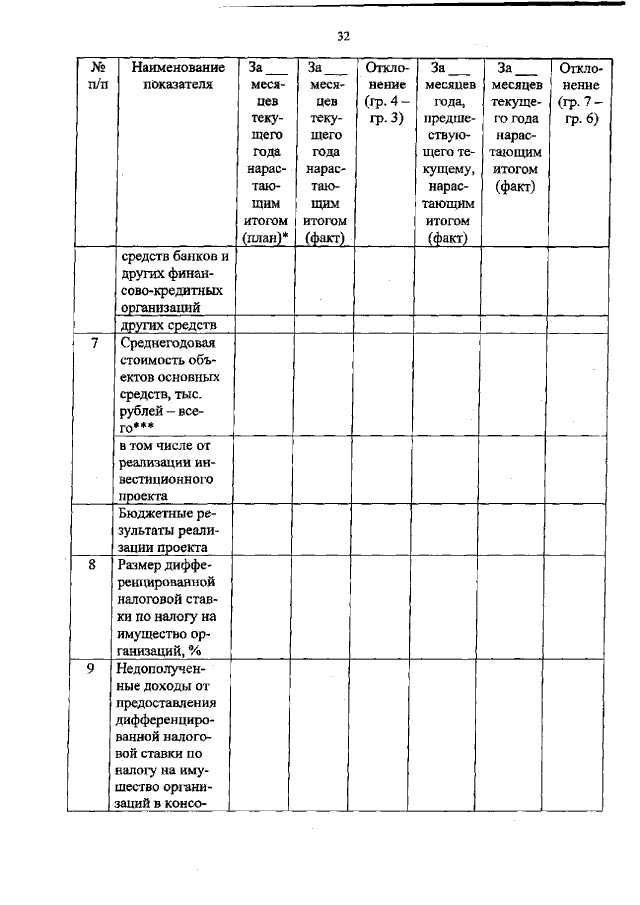 32

| № п/п | Наименование показателя | За ___ месяцев текущего года нарастающим итогом (план)* | За ___ месяцев текущего года нарастающим итогом (факт) | Отклонение (гр. 4 – гр. 3) | За ___ месяцев года, предшествующего текущему, нарастающим итогом (факт) | За ___ месяцев текущего года нарастающим итогом (факт) | Отклонение (гр. 7 – гр. 6) |
|---|---|---|---|---|---|---|---|
| | средств банков и других финансово-кредитных организаций | | | | | | |
| | других средств | | | | | | |
| 7 | Среднегодовая стоимость объектов основных средств, тыс. рублей – всего*** | | | | | | |
| | в том числе от реализации инвестиционного проекта | | | | | | |
| | Бюджетные результаты реализации проекта | | | | | | |
| 8 | Размер дифференцированной налоговой ставки по налогу на имущество организаций, % | | | | | | |
| 9 | Недополученные доходы от предоставления дифференцированной налоговой ставки по налогу на имущество организаций в консо- | | | | | | |